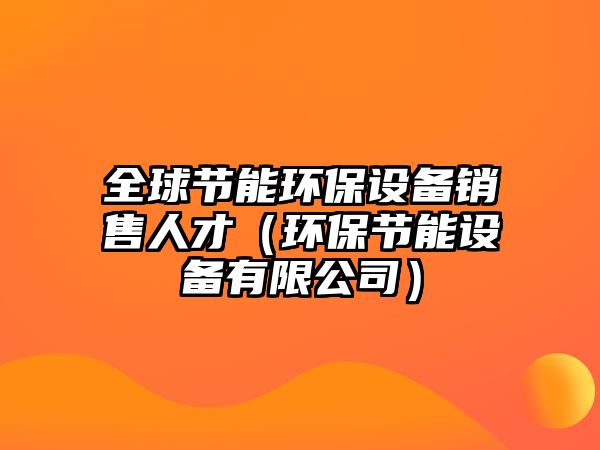 全球节能环保设备销售人才（环保节能设备有限公司）